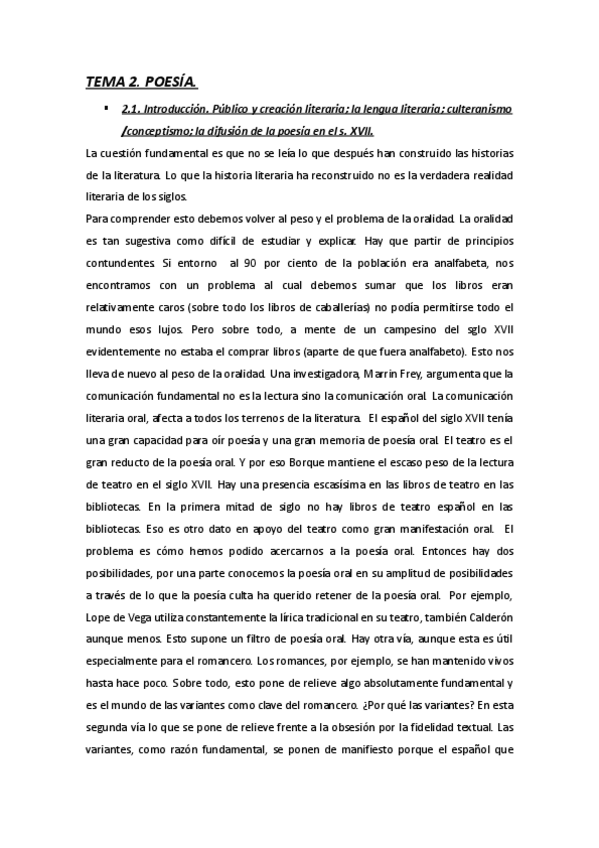 TEMA 2. POESÍA.

▪ 2.1. Introducción. Público y creación literaria; la lengua literaria; culteranismo /conceptismo; la difusión de la poesía en el s. XVII.

La cuestión fundamental es que no se leía lo que después han construido las historias de la literatura. Lo que la historia literaria ha reconstruido no es la verdadera realidad literaria de los siglos.

Para comprender esto debemos volver al peso y el problema de la oralidad. La oralidad es tan sugestiva como difícil de estudiar y explicar. Hay que partir de principios contundentes. Si entorno al 90 por ciento de la población era analfabeta, nos encontramos con un problema al cual debemos sumar que los libros eran relativamente caros (sobre todo los libros de caballerías) no podía permitirse todo el mundo esos lujos. Pero sobre todo, a mente de un campesino del sglo XVII evidentemente no estaba el comprar libros (aparte de que fuera analfabeto). Esto nos lleva de nuevo al peso de la oralidad. Una investigadora, Marrin Frey, argumenta que la comunicación fundamental no es la lectura sino la comunicación oral. La comunicación literaria oral, afecta a todos los terrenos de la literatura. El español del siglo XVII tenía una gran capacidad para oír poesía y una gran memoria de poesía oral. El teatro es el gran reducto de la poesía oral. Y por eso Borque mantiene el escaso peso de la lectura de teatro en el siglo XVII. Hay una presencia escasísima en las libros de teatro en las bibliotecas. En la primera mitad de siglo no hay libros de teatro español en las bibliotecas. Eso es otro dato en apoyo del teatro como gran manifestación oral. El problema es cómo hemos podido acercarnos a la poesía oral. Entonces hay dos posibilidades, por una parte conocemos la poesía oral en su amplitud de posibilidades a través de lo que la poesía culta ha querido retener de la poesía oral. Por ejemplo, Lope de Vega utiliza constantemente la lírica tradicional en su teatro, también Calderón aunque menos. Esto supone un filtro de poesía oral. Hay otra vía, aunque esta es útil especialmente para el romancero. Los romances, por ejemplo, se han mantenido vivos hasta hace poco. Sobre todo, esto pone de relieve algo absolutamente fundamental y es el mundo de las variantes como clave del romancero. ¿Por qué las variantes? En esta segunda vía lo que se pone de relieve frente a la obsesión por la fidelidad textual. Las variantes, como razón fundamental, se ponen de manifiesto porque el español que